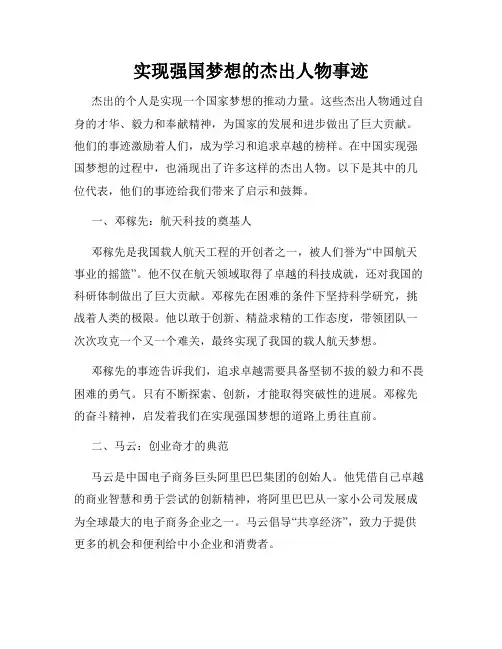 实现强国梦想的杰出人物事迹

杰出的个人是实现一个国家梦想的推动力量。这些杰出人物通过自身的才华、毅力和奉献精神，为国家的发展和进步做出了巨大贡献。他们的事迹激励着人们，成为学习和追求卓越的榜样。在中国实现强国梦想的过程中，也涌现出了许多这样的杰出人物。以下是其中的几位代表，他们的事迹给我们带来了启示和鼓舞。

一、邓稼先：航天科技的奠基人

邓稼先是我国载人航天工程的开创者之一，被人们誉为“中国航天事业的摇篮”。他不仅在航天领域取得了卓越的科技成就，还对我国的科研体制做出了巨大贡献。邓稼先在困难的条件下坚持科学研究，挑战着人类的极限。他以敢于创新、精益求精的工作态度，带领团队一次次攻克一个又一个难关，最终实现了我国的载人航天梦想。

邓稼先的事迹告诉我们，追求卓越需要具备坚韧不拔的毅力和不畏困难的勇气。只有不断探索、创新，才能取得突破性的进展。邓稼先的奋斗精神，启发着我们在实现强国梦想的道路上勇往直前。

二、马云：创业奇才的典范

马云是中国电子商务巨头阿里巴巴集团的创始人。他凭借自己卓越的商业智慧和勇于尝试的创新精神，将阿里巴巴从一家小公司发展成为全球最大的电子商务企业之一。马云倡导“共享经济”，致力于提供更多的机会和便利给中小企业和消费者。